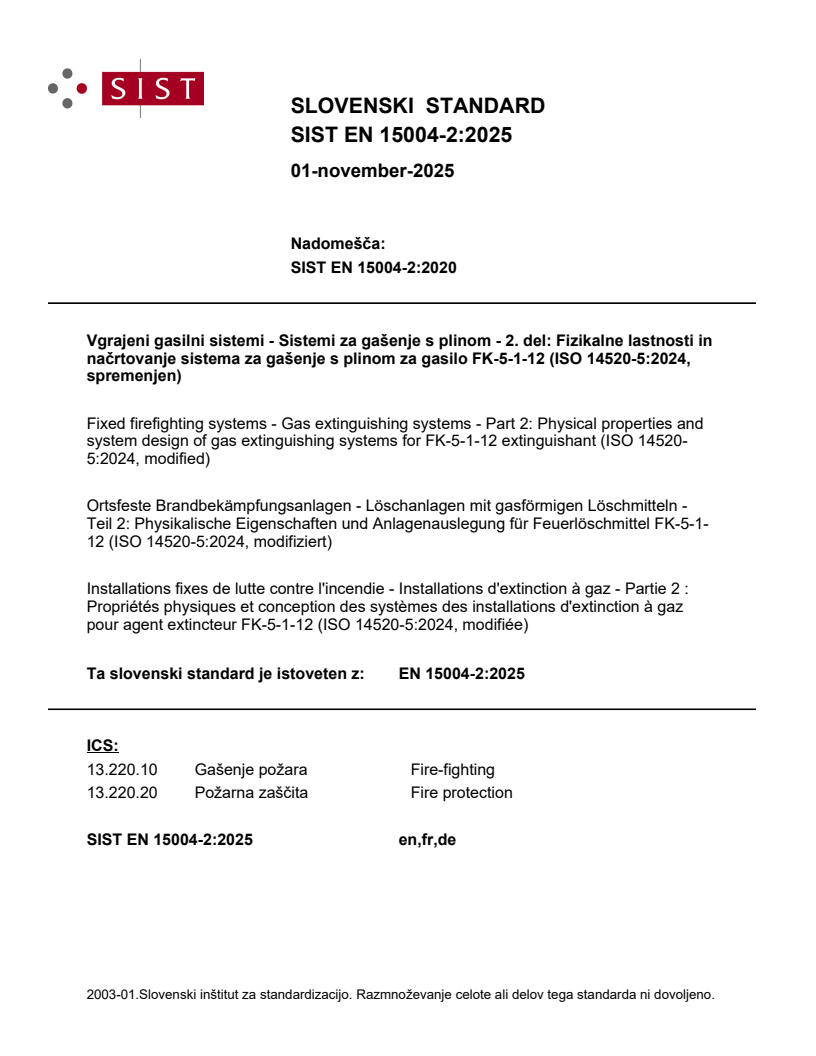 SIST

SLOVENSKI STANDARD
SIST EN 15004-2:2025

01-november-2025

Nadomešča:
SIST EN 15004-2:2020

Vgrajeni gasilni sistemi - Sistemi za gašenje s plinom - 2. del: Fizikalne lastnosti in načrtovanje sistema za gašenje s plinom za gasilo FK-5-1-12 (ISO 14520-5:2024, spremenjen)

Fixed firefighting systems - Gas extinguishing systems - Part 2: Physical properties and system design of gas extinguishing systems for FK-5-1-12 extinguishant (ISO 14520-5:2024, modified)

Ortsfeste Brandbekämpfungsanlagen - Löschanlagen mit gasförmigen Löschmitteln - Teil 2: Physikalische Eigenschaften und Anlagenauslegung für Feuerlöschmittel FK-5-1-12 (ISO 14520-5:2024, modifiziert)

Installations fixes de lutte contre l'incendie - Installations d'extinction à gaz - Partie 2 : Propriétés physiques et conception des systèmes des installations d'extinction à gaz pour agent extincteur FK-5-1-12 (ISO 14520-5:2024, modifiée)

Ta slovenski standard je istoveten z: EN 15004-2:2025

ICS:
| 13.220.10 | Gašenje požara | Fire-fighting |
|---|---|---|
| 13.220.20 | Požarna zaščita | Fire protection |

SIST EN 15004-2:2025 en,fr,de

2003-01.Slovenski inštitut za standardizacijo. Razmnoževanje celote ali delov tega standarda ni dovoljeno.